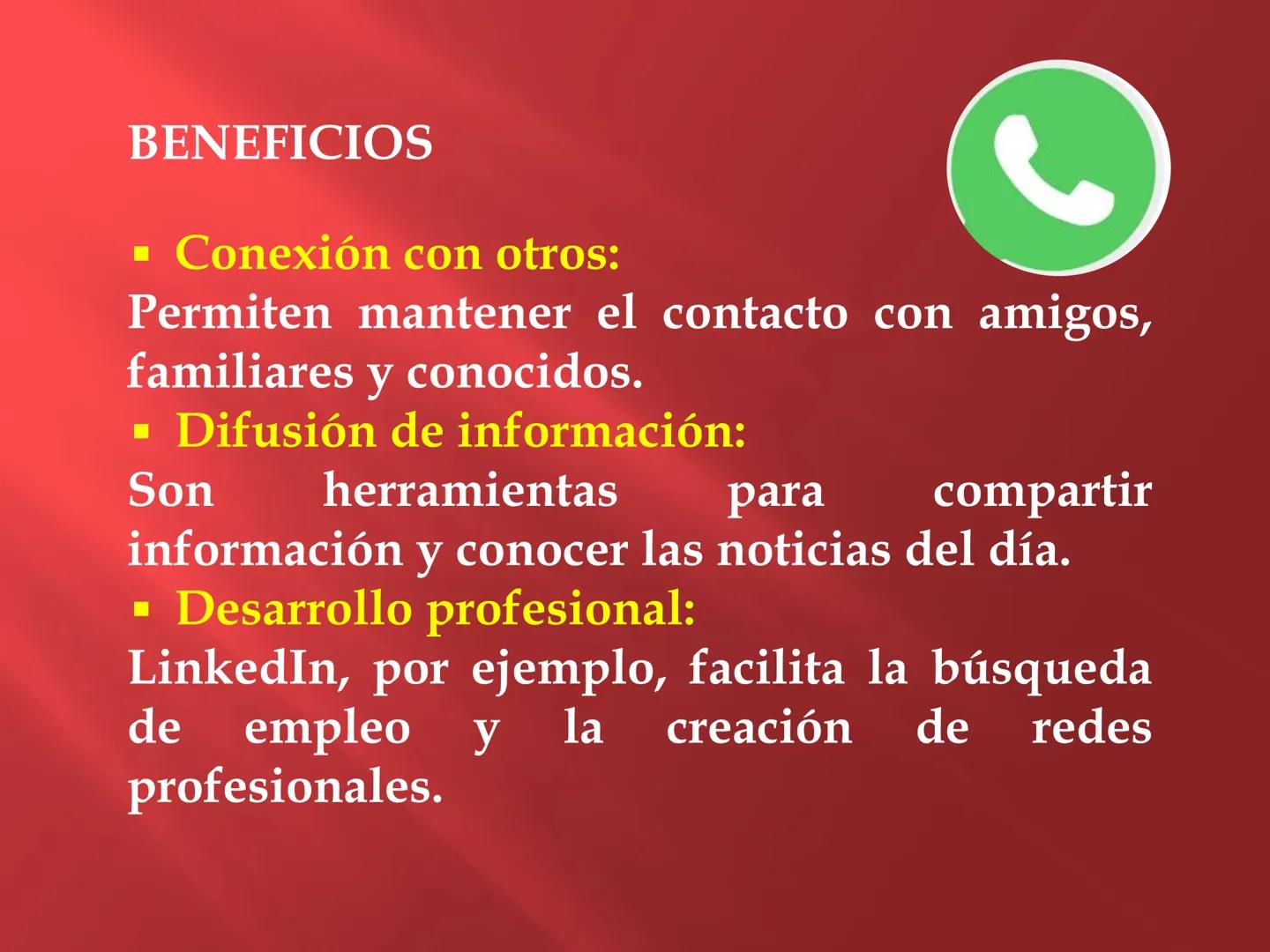 BENEFICIOS

▪ Conexión con otros:
Permiten mantener el contacto con amigos, familiares y conocidos.
▪ Difusión de información:
Son herramientas para compartir información y conocer las noticias del día.
▪ Desarrollo profesional:
LinkedIn, por ejemplo, facilita la búsqueda de empleo y la creación de redes profesionales.